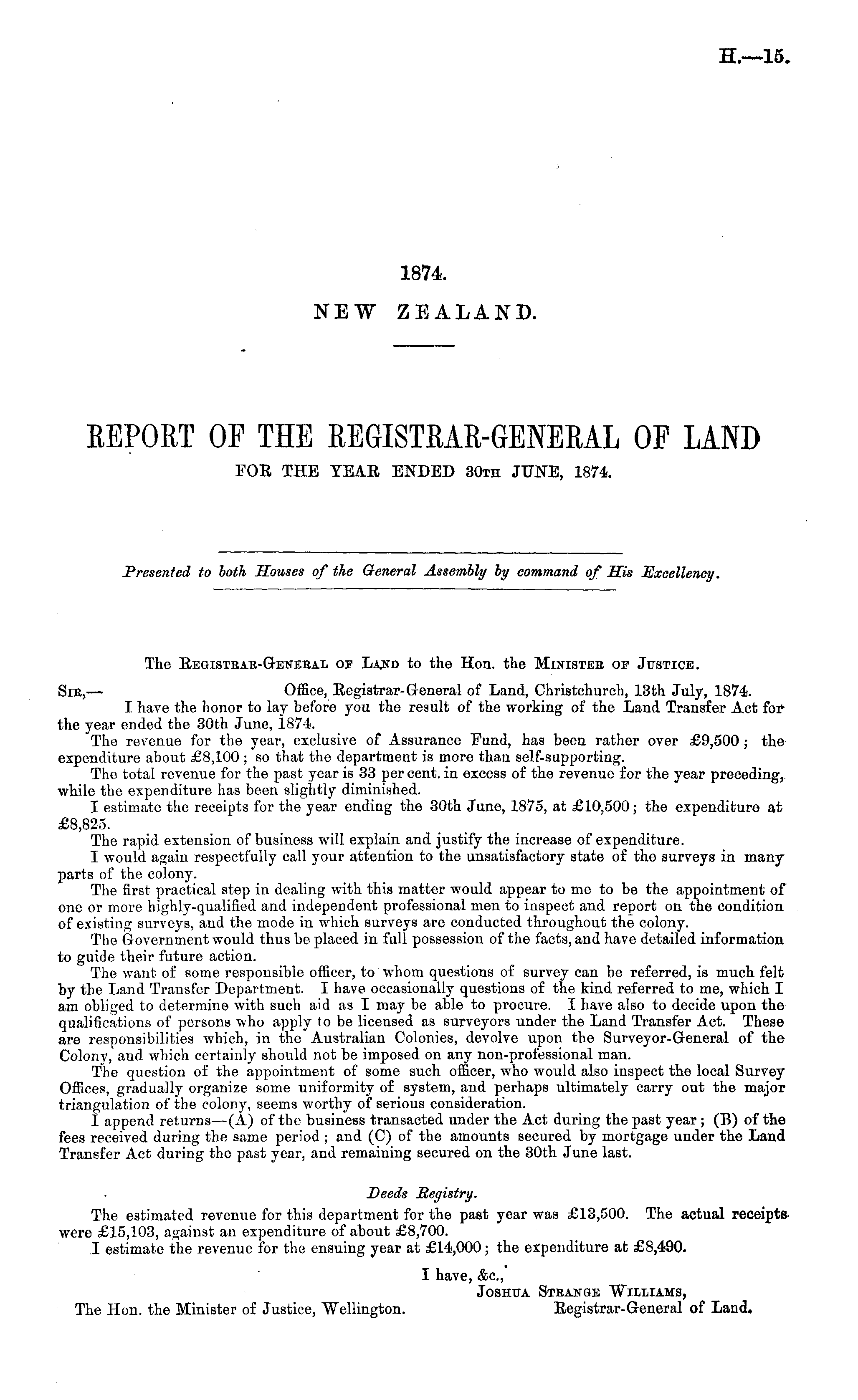 H.—15.

1874.

NEW ZEALAND.

REPORT OF THE REGISTRAR-GENERAL OF LAND
FOR THE YEAR ENDED 30TH JUNE, 1874.

Presented to both Houses of the General Assembly by command of His Excellency.

The REGISTRAR-GENERAL OF LAND to the Hon. the MINISTER OF JUSTICE.

SIR,— Office, Registrar-General of Land, Christchurch, 13th July, 1874.

I have the honor to lay before you the result of the working of the Land Transfer Act for the year ended the 30th June, 1874.

The revenue for the year, exclusive of Assurance Fund, has been rather over £9,500; the expenditure about £8,100; so that the department is more than self-supporting.

The total revenue for the past year is 33 per cent. in excess of the revenue for the year preceding, while the expenditure has been slightly diminished.

I estimate the receipts for the year ending the 30th June, 1875, at £10,500; the expenditure at £8,825.

The rapid extension of business will explain and justify the increase of expenditure.

I would again respectfully call your attention to the unsatisfactory state of the surveys in many parts of the colony.

The first practical step in dealing with this matter would appear to me to be the appointment of one or more highly-qualified and independent professional men to inspect and report on the condition of existing surveys, and the mode in which surveys are conducted throughout the colony.

The Government would thus be placed in full possession of the facts, and have detailed information to guide their future action.

The want of some responsible officer, to whom questions of survey can be referred, is much felt by the Land Transfer Department. I have occasionally questions of the kind referred to me, which I am obliged to determine with such aid as I may be able to procure. I have also to decide upon the qualifications of persons who apply to be licensed as surveyors under the Land Transfer Act. These are responsibilities which, in the Australian Colonies, devolve upon the Surveyor-General of the Colony, and which certainly should not be imposed on any non-professional man.

The question of the appointment of some such officer, who would also inspect the local Survey Offices, gradually organize some uniformity of system, and perhaps ultimately carry out the major triangulation of the colony, seems worthy of serious consideration.

I append returns—(A) of the business transacted under the Act during the past year; (B) of the fees received during the same period; and (C) of the amounts secured by mortgage under the Land Transfer Act during the past year, and remaining secured on the 30th June last.

Deeds Registry.

The estimated revenue for this department for the past year was £13,500. The actual receipts were £15,103, against an expenditure of about £8,700.

I estimate the revenue for the ensuing year at £14,000; the expenditure at £8,490.

I have, &c.,
JOSHUA STRANGE WILLIAMS,
Registrar-General of Land.

The Hon. the Minister of Justice, Wellington.